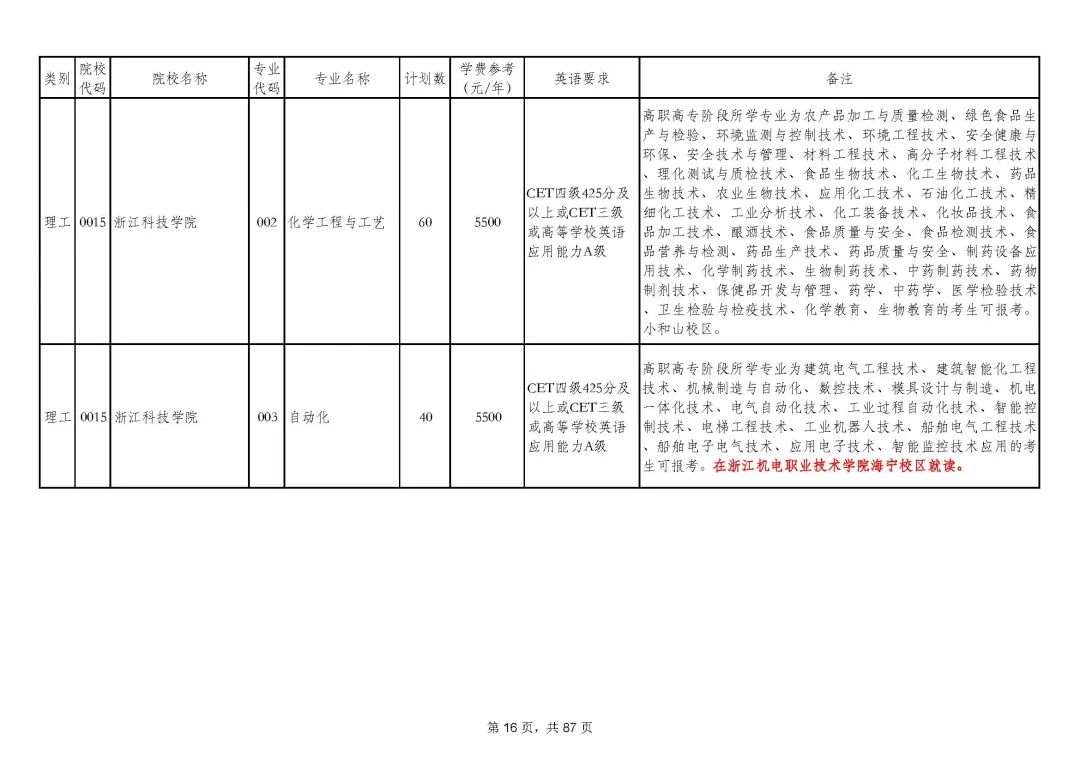 | 类别 | 院校代码 | 院校名称 | 专业代码 | 专业名称 | 计划数 | 学费参考（元/年） | 英语要求 | 备注 |
|---|---|---|---|---|---|---|---|---|
| 理工 | 0015 | 浙江科技学院 | 002 | 化学工程与工艺 | 60 | 5500 | CET四级425分及以上或CET三级或高等学校英语应用能力A级 | 高职高专阶段所学专业为农产品加工与质量检测、绿色食品生产与检验、环境监测与控制技术、环境工程技术、安全健康与环保、安全技术与管理、材料工程技术、高分子材料工程技术、理化测试与质检技术、食品生物技术、化工生物技术、药品生物技术、农业生物技术、应用化工技术、石油化工技术、精细化工技术、工业分析技术、化工装备技术、化妆品技术、食品加工技术、酿酒技术、食品质量与安全、食品检测技术、食品营养与检测、药品生产技术、药品质量与安全、制药设备应用技术、化学制药技术、生物制药技术、中药制药技术、药物制剂技术、保健品开发与管理、药学、中药学、医学检验技术、卫生检验与检疫技术、化学教育、生物教育的考生可报考。小和山校区。 |
| 理工 | 0015 | 浙江科技学院 | 003 | 自动化 | 40 | 5500 | CET四级425分及以上或CET三级或高等学校英语应用能力A级 | 高职高专阶段所学专业为建筑电气工程技术、建筑智能化工程技术、机械制造与自动化、数控技术、模具设计与制造、机电一体化技术、电气自动化技术、工业过程自动化技术、智能控制技术、电梯工程技术、工业机器人技术、船舶电气工程技术、船舶电子电气技术、应用电子技术、智能监控技术应用的考生可报考。在浙江机电职业技术学院海宁校区就读。 |

第 16 页，共 87 页